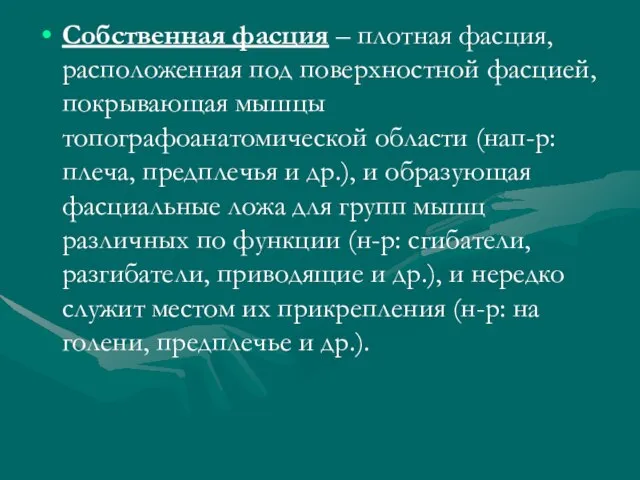 • Собственная фасция – плотная фасция, расположенная под поверхностной фасцией, покрывающая мышцы топографоанатомической области (нап-р: плеча, предплечья и др.), и образующая фасциальные ложа для групп мышц различных по функции (н-р: сгибатели, разгибатели, приводящие и др.), и нередко служит местом их прикрепления (н-р: на голени, предплечье и др.).